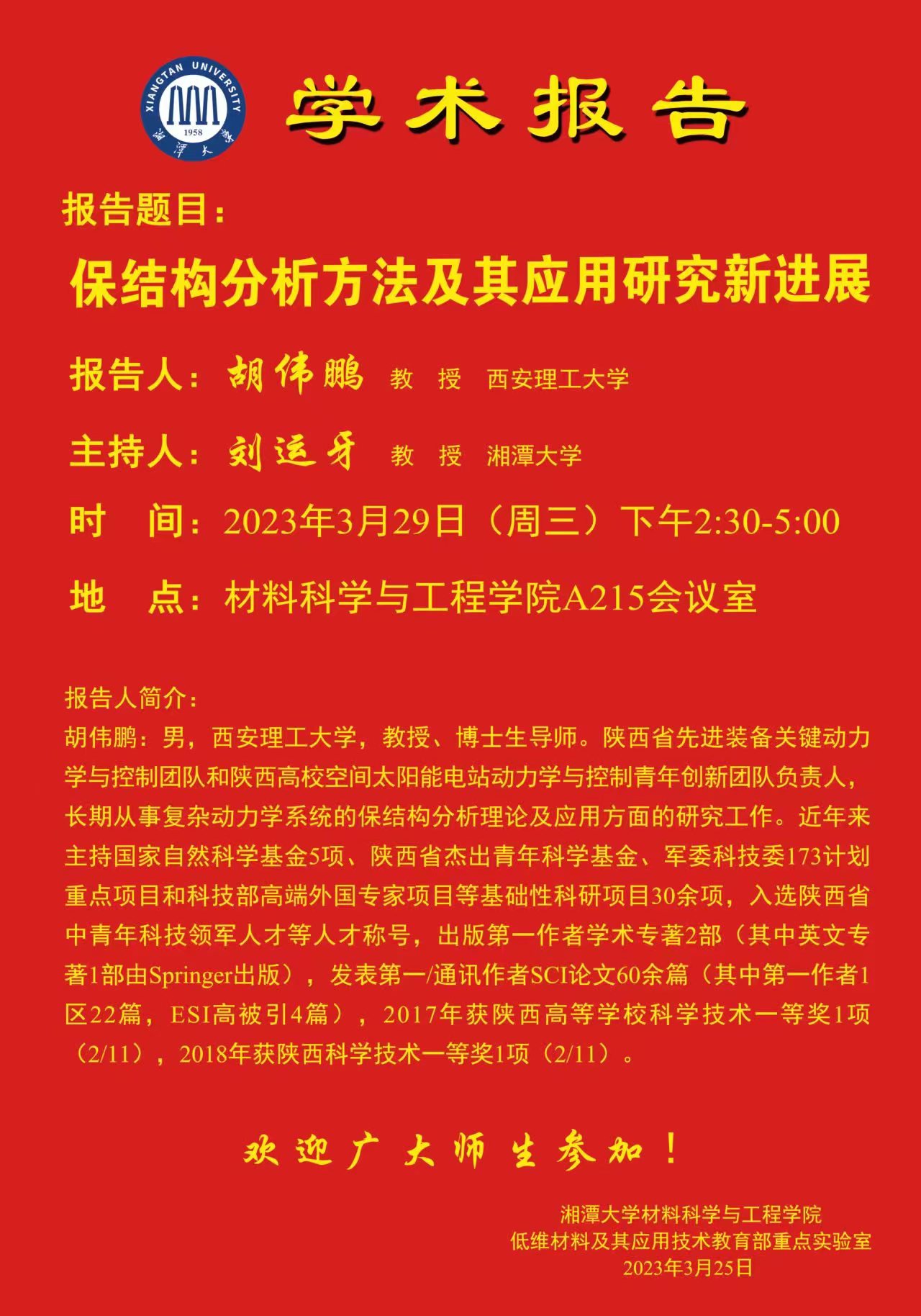 XIANGTAN UNIVERSITY
1958
湘潭大学

学术报告

报告题目：

保结构分析方法及其应用研究新进展

报告人：胡伟鹏 教 授 西安理工大学

主持人：刘运牙 教 授 湘潭大学

时 间：2023年3月29日（周三）下午2:30-5:00

地 点：材料科学与工程学院A215会议室

报告人简介：
胡伟鹏：男，西安理工大学，教授、博士生导师。陕西省先进装备关键动力学与控制团队和陕西高校空间太阳能电站动力学与控制青年创新团队负责人，长期从事复杂动力学系统的保结构分析理论及应用方面的研究工作。近年来主持国家自然科学基金5项、陕西省杰出青年科学基金、军委科技委173计划重点项目和科技部高端外国专家项目等基础性科研项目30余项，入选陕西省中青年科技领军人才等人才称号，出版第一作者学术专著2部（其中英文专著1部由Springer出版），发表第一/通讯作者SCI论文60余篇（其中第一作者1区22篇，ESI高被引4篇），2017年获陕西高等学校科学技术一等奖1项（2/11），2018年获陕西科学技术一等奖1项（2/11）。

欢迎广大师生参加！

湘潭大学材料科学与工程学院
低维材料及其应用技术教育部重点实验室
2023年3月25日